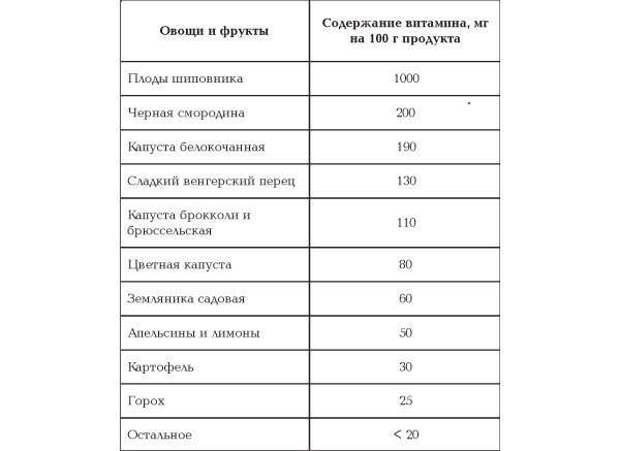 | Овощи и фрукты | Содержание витамина, мг на 100 г продукта |
|---|---|
| Плоды шиповника | 1000 |
| Черная смородина | 200 |
| Капуста белокочанная | 190 |
| Сладкий венгерский перец | 130 |
| Капуста брокколи и брюссельская | 110 |
| Цветная капуста | 80 |
| Земляника садовая | 60 |
| Апельсины и лимоны | 50 |
| Картофель | 30 |
| Горох | 25 |
| Остальное | < 20 |